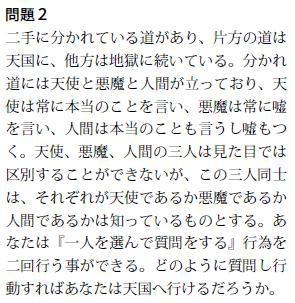 問題２

二手に分かれている道があり、片方の道は天国に、他方は地獄に続いている。分かれ道には天使と悪魔と人間が立っており、天使は常に本当のことを言い、悪魔は常に嘘を言い、人間は本当のことも言うし嘘もつく。天使、悪魔、人間の三人は見た目では区別することができないが、この三人同士は、それぞれが天使であるか悪魔であるか人間であるかは知っているものとする。あなたは『一人を選んで質問をする』行為を二回行う事ができる。どのように質問し行動すればあなたは天国へ行けるだろうか。